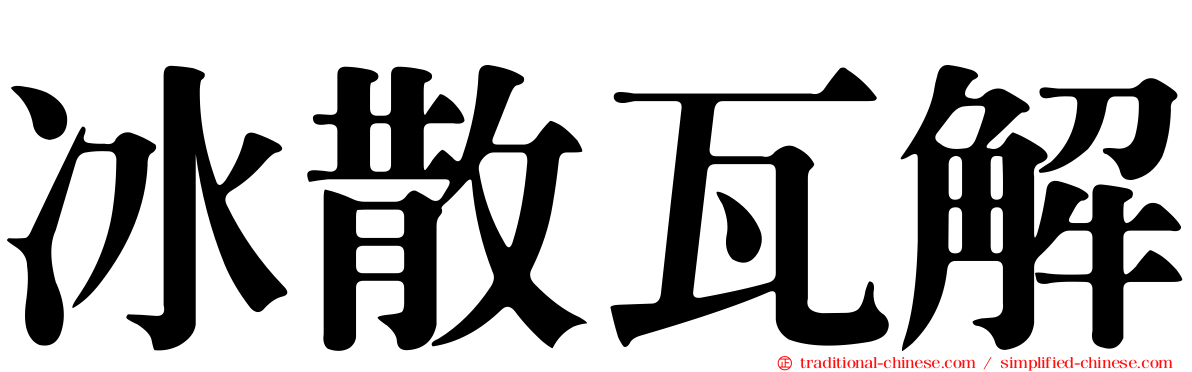 冰散瓦解

traditional-chinese.com / simplified-chinese.com